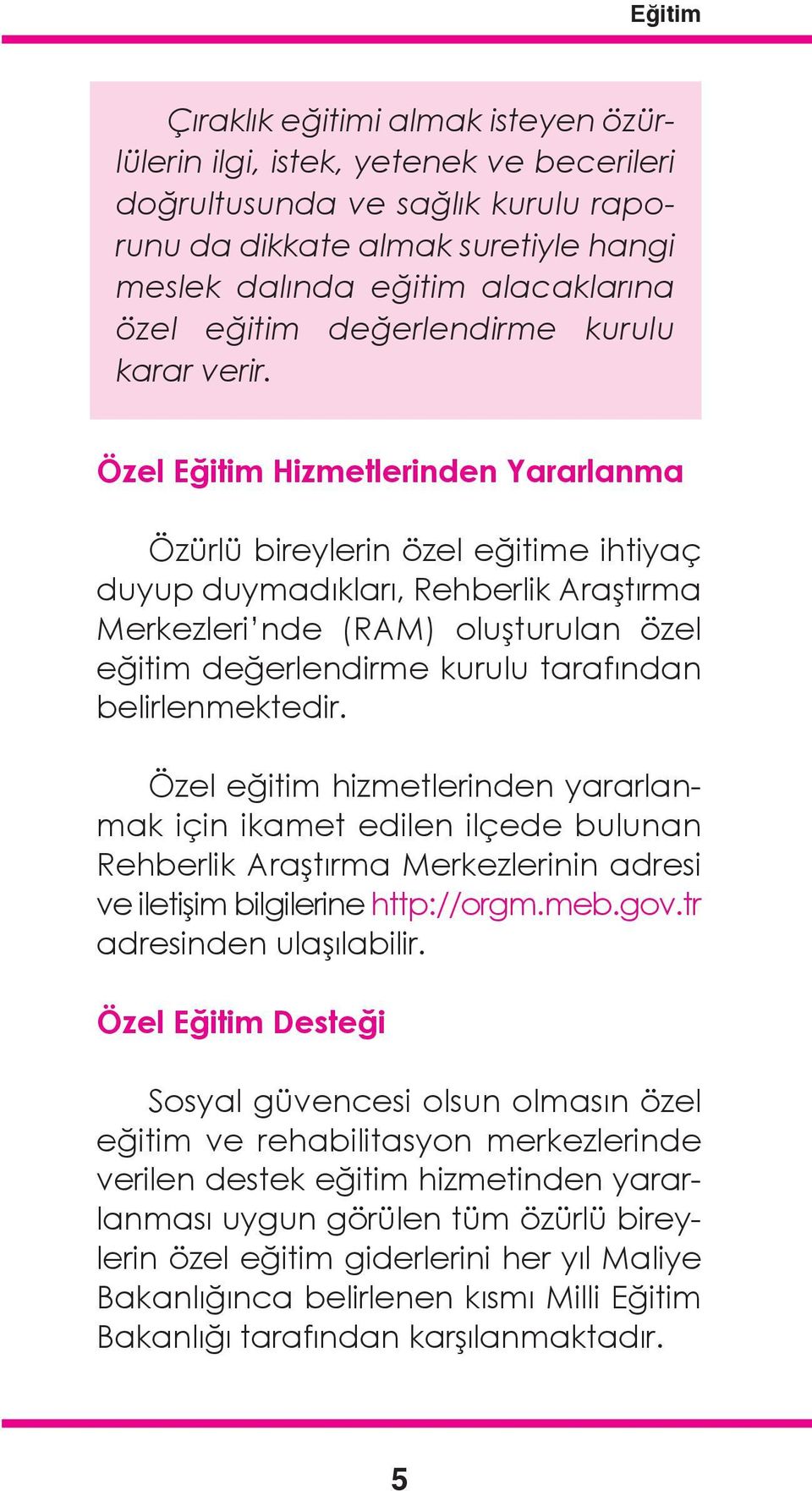 Eğitim

Çıraklık eğitimi almak isteyen özürlülerin ilgi, istek, yetenek ve becerileri doğrultusunda ve sağlık kurulu raporunu da dikkate almak suretiyle hangi meslek dalında eğitim alacaklarına özel eğitim değerlendirme kurulu karar verir.

Özel Eğitim Hizmetlerinden Yararlanma

Özürlü bireylerin özel eğitime ihtiyaç duyup duymadıkları, Rehberlik Araştırma Merkezleri'nde (RAM) oluşturulan özel eğitim değerlendirme kurulu tarafından belirlenmektedir.

Özel eğitim hizmetlerinden yararlanmak için ikamet edilen ilçede bulunan Rehberlik Araştırma Merkezlerinin adresi ve iletişim bilgilerine http://orgm.meb.gov.tr adresinden ulaşılabilir.

Özel Eğitim Desteği

Sosyal güvencesi olsun olmasın özel eğitim ve rehabilitasyon merkezlerinde verilen destek eğitim hizmetinden yararlanması uygun görülen tüm özürlü bireylerin özel eğitim giderlerini her yıl Maliye Bakanlığınca belirlenen kısmı Milli Eğitim Bakanlığı tarafından karşılanmaktadır.

5